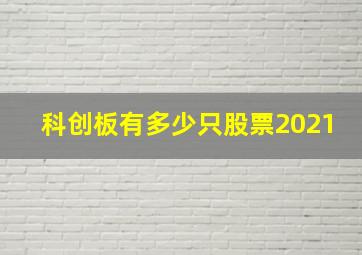 科创板有多少只股票2021